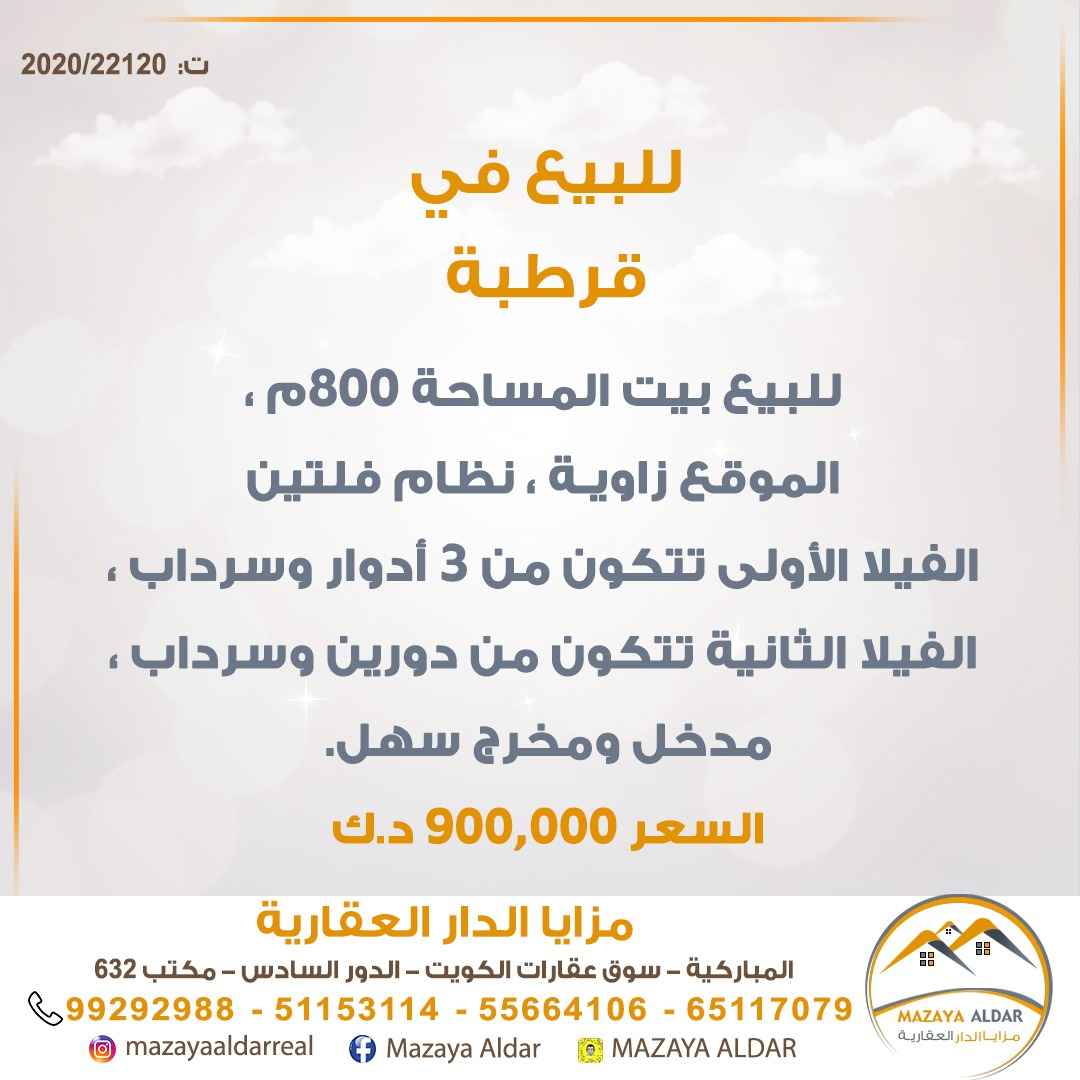 ت: 2020/22120

للبيع في
قرطبة

للبيع بيت المساحة 800م ،
الموقع زاوية ، نظام فلتين
الفيلا الأولى تتكون من 3 أدوار وسرداب ،
الفيلا الثانية تتكون من دورين وسرداب ،
مدخل ومخرج سهل.

السعر 900,000 د.ك

مزايا الدار العقارية
المباركية – سوق عقارات الكويت – الدور السادس – مكتب 632
99292988 - 51153114 - 55664106 - 65117079
mazayaaldarreal Mazaya Aldar MAZAYA ALDAR

MAZAYA ALDAR
مزايا الدار العقارية